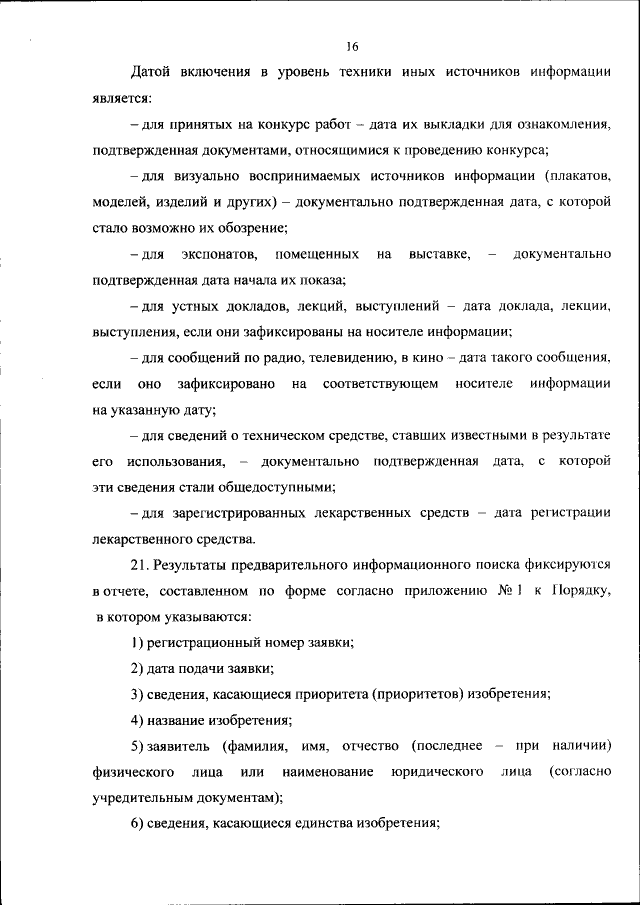 16

Датой включения в уровень техники иных источников информации является:

– для принятых на конкурс работ – дата их выкладки для ознакомления, подтвержденная документами, относящимися к проведению конкурса;

– для визуально воспринимаемых источников информации (плакатов, моделей, изделий и других) – документально подтвержденная дата, с которой стало возможно их обозрение;

– для экспонатов, помещенных на выставке, – документально подтвержденная дата начала их показа;

– для устных докладов, лекций, выступлений – дата доклада, лекции, выступления, если они зафиксированы на носителе информации;

– для сообщений по радио, телевидению, в кино – дата такого сообщения, если оно зафиксировано на соответствующем носителе информации на указанную дату;

– для сведений о техническом средстве, ставших известными в результате его использования, – документально подтвержденная дата, с которой эти сведения стали общедоступными;

– для зарегистрированных лекарственных средств – дата регистрации лекарственного средства.

21. Результаты предварительного информационного поиска фиксируются в отчете, составленном по форме согласно приложению № 1 к Порядку, в котором указываются:

1) регистрационный номер заявки;

2) дата подачи заявки;

3) сведения, касающиеся приоритета (приоритетов) изобретения;

4) название изобретения;

5) заявитель (фамилия, имя, отчество (последнее – при наличии) физического лица или наименование юридического лица (согласно учредительным документам);

6) сведения, касающиеся единства изобретения;